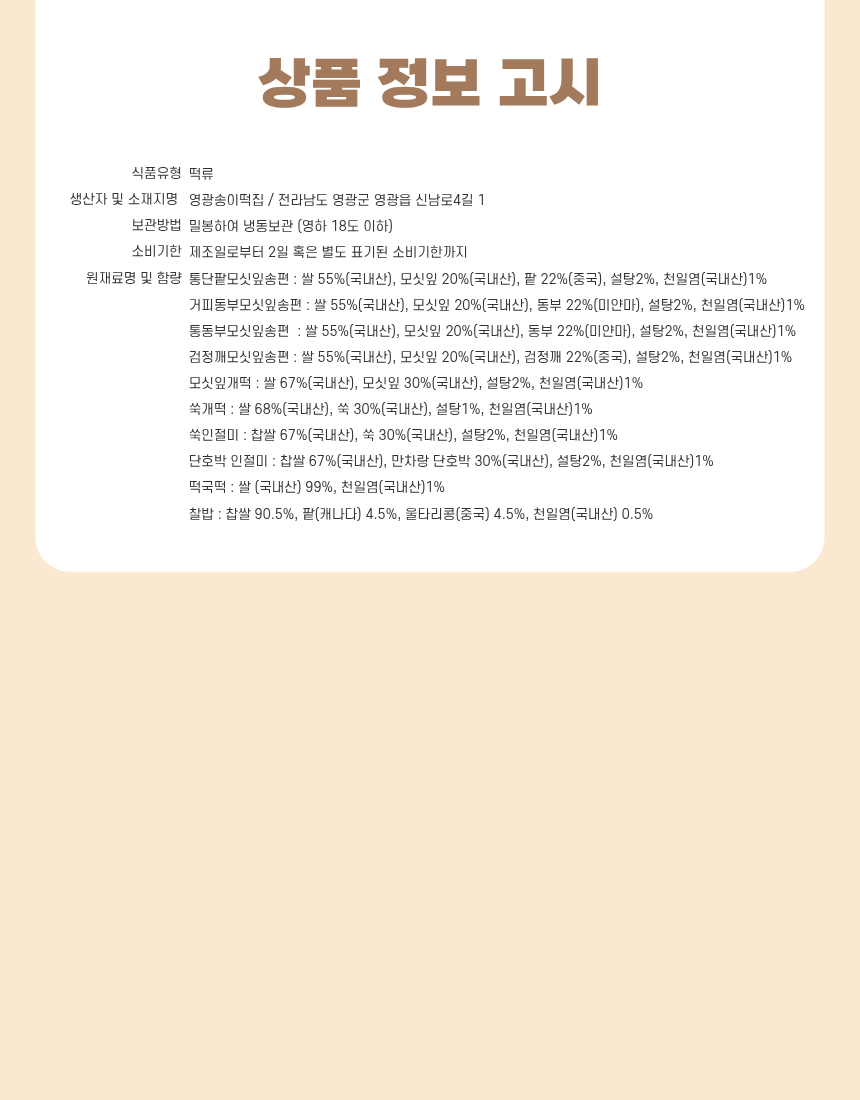 상품 정보 고시

식품유형 떡류
생산자 및 소재지명 영광송이떡집 / 전라남도 영광군 영광읍 신남로4길 1
보관방법 밀봉하여 냉동보관 (영하 18도 이하)
소비기한 제조일로부터 2일 혹은 별도 표기된 소비기한까지
원재료명 및 함량 통단팥모싯잎송편 : 쌀 55%(국내산), 모싯잎 20%(국내산), 팥 22%(중국), 설탕2%, 천일염(국내산)1%
거피동부모싯잎송편 : 쌀 55%(국내산), 모싯잎 20%(국내산), 동부 22%(미얀마), 설탕2%, 천일염(국내산)1%
통동부모싯잎송편 : 쌀 55%(국내산), 모싯잎 20%(국내산), 동부 22%(미얀마), 설탕2%, 천일염(국내산)1%
검정깨모싯잎송편 : 쌀 55%(국내산), 모싯잎 20%(국내산), 검정깨 22%(중국), 설탕2%, 천일염(국내산)1%
모싯잎개떡 : 쌀 67%(국내산), 모싯잎 30%(국내산), 설탕2%, 천일염(국내산)1%
쑥개떡 : 쌀 68%(국내산), 쑥 30%(국내산), 설탕1%, 천일염(국내산)1%
쑥인절미 : 찹쌀 67%(국내산), 쑥 30%(국내산), 설탕2%, 천일염(국내산)1%
단호박 인절미 : 찹쌀 67%(국내산), 만차랑 단호박 30%(국내산), 설탕2%, 천일염(국내산)1%
떡국떡 : 쌀 (국내산) 99%, 천일염(국내산)1%
찰밥 : 찹쌀 90.5%, 팥(캐나다) 4.5%, 울타리콩(중국) 4.5%, 천일염(국내산) 0.5%